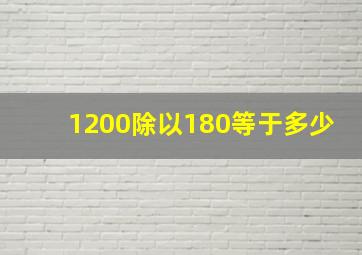 1200除以180等于多少